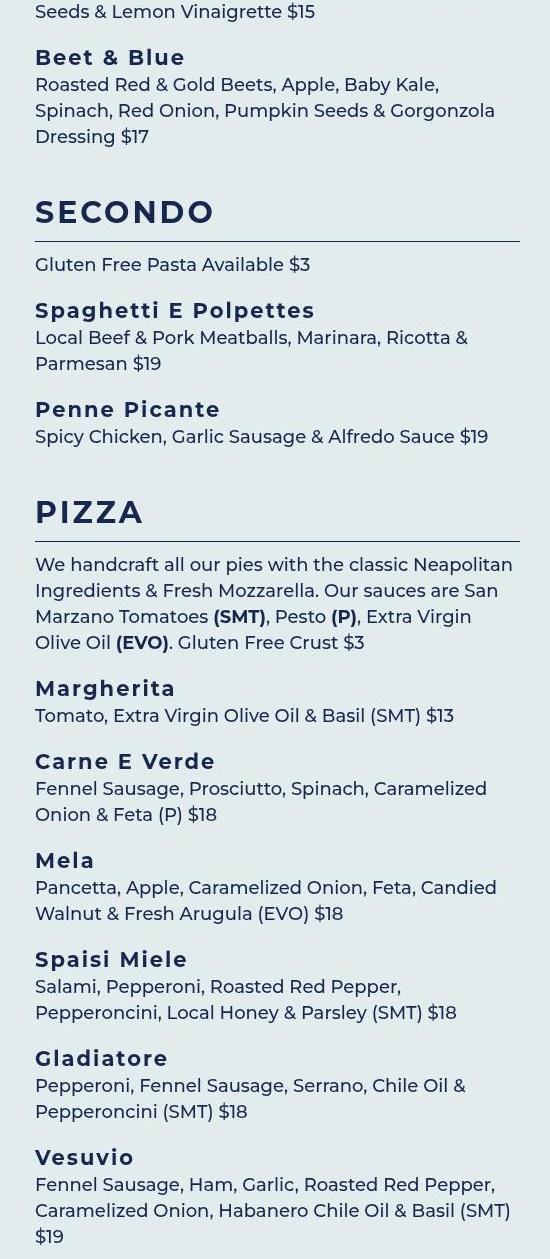 Seeds & Lemon Vinaigrette $15

Beet & Blue
Roasted Red & Gold Beets, Apple, Baby Kale, Spinach, Red Onion, Pumpkin Seeds & Gorgonzola Dressing $17

SECONDO

Gluten Free Pasta Available $3

Spaghetti E Polpettes
Local Beef & Pork Meatballs, Marinara, Ricotta & Parmesan $19

Penne Picante
Spicy Chicken, Garlic Sausage & Alfredo Sauce $19

PIZZA

We handcraft all our pies with the classic Neapolitan Ingredients & Fresh Mozzarella. Our sauces are San Marzano Tomatoes (SMT), Pesto (P), Extra Virgin Olive Oil (EVO). Gluten Free Crust $3

Margherita
Tomato, Extra Virgin Olive Oil & Basil (SMT) $13

Carne E Verde
Fennel Sausage, Prosciutto, Spinach, Caramelized Onion & Feta (P) $18

Mela
Pancetta, Apple, Caramelized Onion, Feta, Candied Walnut & Fresh Arugula (EVO) $18

Spaisi Miele
Salami, Pepperoni, Roasted Red Pepper, Pepperoncini, Local Honey & Parsley (SMT) $18

Gladiatore
Pepperoni, Fennel Sausage, Serrano, Chile Oil & Pepperoncini (SMT) $18

Vesuvio
Fennel Sausage, Ham, Garlic, Roasted Red Pepper, Caramelized Onion, Habanero Chile Oil & Basil (SMT) $19